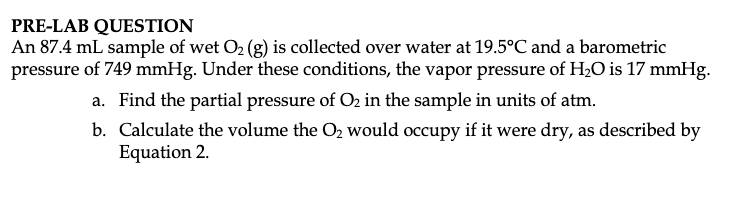 PRE-LAB QUESTION
An 87.4 mL sample of wet $O_2$ (g) is collected over water at 19.5°C and a barometric pressure of 749 mmHg. Under these conditions, the vapor pressure of $H_2O$ is 17 mmHg.

a. Find the partial pressure of $O_2$ in the sample in units of atm.

b. Calculate the volume the $O_2$ would occupy if it were dry, as described by Equation 2.